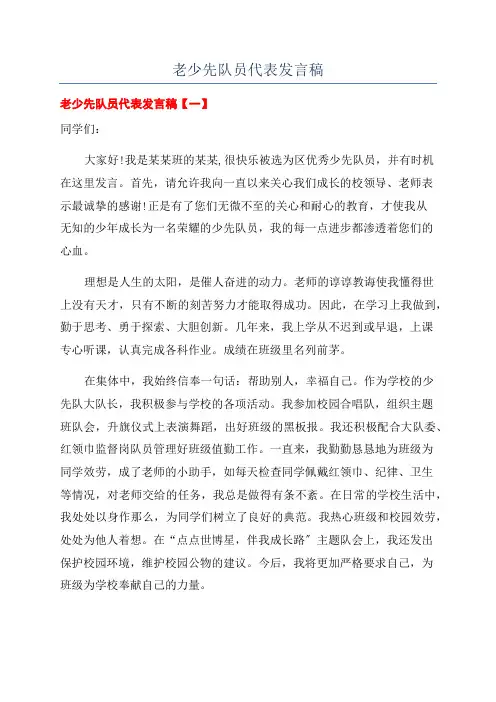 老少先队员代表发言稿

老少先队员代表发言稿【一】

同学们：

大家好!我是某某班的某某,很快乐被选为区优秀少先队员，并有时机在这里发言。首先，请允许我向一直以来关心我们成长的校领导、老师表示最诚挚的感谢!正是有了您们无微不至的关心和耐心的教育，才使我从无知的少年成长为一名荣耀的少先队员，我的每一点进步都渗透着您们的心血。

理想是人生的太阳，是催人奋进的动力。老师的谆谆教诲使我懂得世上没有天才，只有不断的刻苦努力才能取得成功。因此，在学习上我做到，勤于思考、勇于探索、大胆创新。几年来，我上学从不迟到或早退，上课专心听课，认真完成各科作业。成绩在班级里名列前茅。

在集体中，我始终信奉一句话：帮助别人，幸福自己。作为学校的少先队大队长，我积极参与学校的各项活动。我参加校园合唱队，组织主题班队会，升旗仪式上表演舞蹈，出好班级的黑板报。我还积极配合大队委、红领巾监督岗队员管理好班级值勤工作。一直来，我勤勤恳恳地为班级为同学效劳，成了老师的小助手，如每天检查同学佩戴红领巾、纪律、卫生等情况，对老师交给的任务，我总是做得有条不紊。在日常的学校生活中，我处处以身作那么，为同学们树立了良好的典范。我热心班级和校园效劳，处处为他人着想。在“点点世博星，伴我成长路〞主题队会上，我还发出保护校园环境，维护校园公物的建议。今后，我将更加严格要求自己，为班级为学校奉献自己的力量。